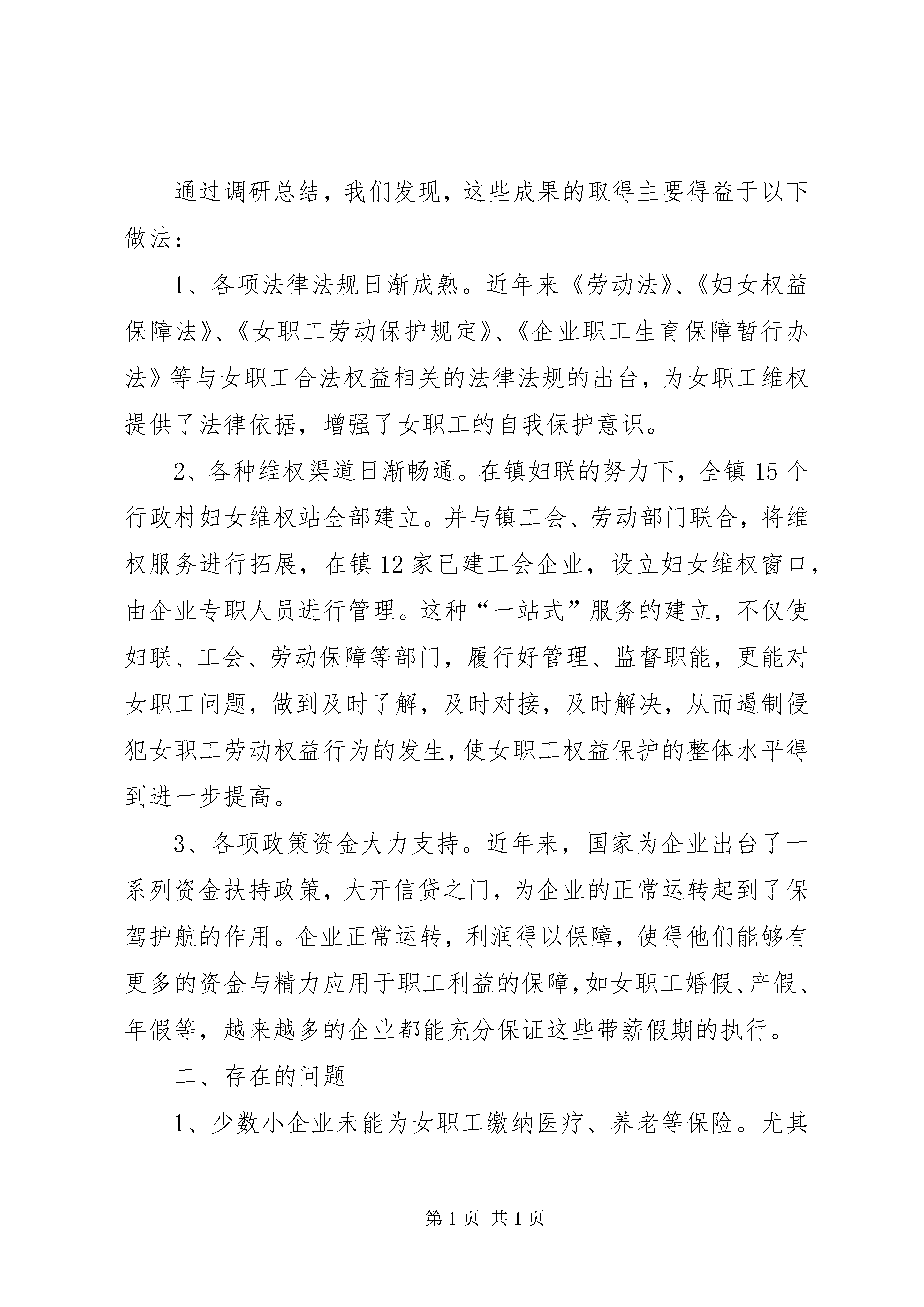 通过调研总结，我们发现，这些成果的取得主要得益于以下做法：

1、各项法律法规日渐成熟。近年来《劳动法》、《妇女权益保障法》、《女职工劳动保护规定》、《企业职工生育保障暂行办法》等与女职工合法权益相关的法律法规的出台，为女职工维权提供了法律依据，增强了女职工的自我保护意识。

2、各种维权渠道日渐畅通。在镇妇联的努力下，全镇15个行政村妇女维权站全部建立。并与镇工会、劳动部门联合，将维权服务进行拓展，在镇12家已建工会企业，设立妇女维权窗口，由企业专职人员进行管理。这种“一站式”服务的建立，不仅使妇联、工会、劳动保障等部门，履行好管理、监督职能，更能对女职工问题，做到及时了解，及时对接，及时解决，从而遏制侵犯女职工劳动权益行为的发生，使女职工权益保护的整体水平得到进一步提高。

3、各项政策资金大力支持。近年来，国家为企业出台了一系列资金扶持政策，大开信贷之门，为企业的正常运转起到了保驾护航的作用。企业正常运转，利润得以保障，使得他们能够有更多的资金与精力应用于职工利益的保障，如女职工婚假、产假、年假等，越来越多的企业都能充分保证这些带薪假期的执行。

二、存在的问题

1、少数小企业未能为女职工缴纳医疗、养老等保险。尤其

第1页 共1页